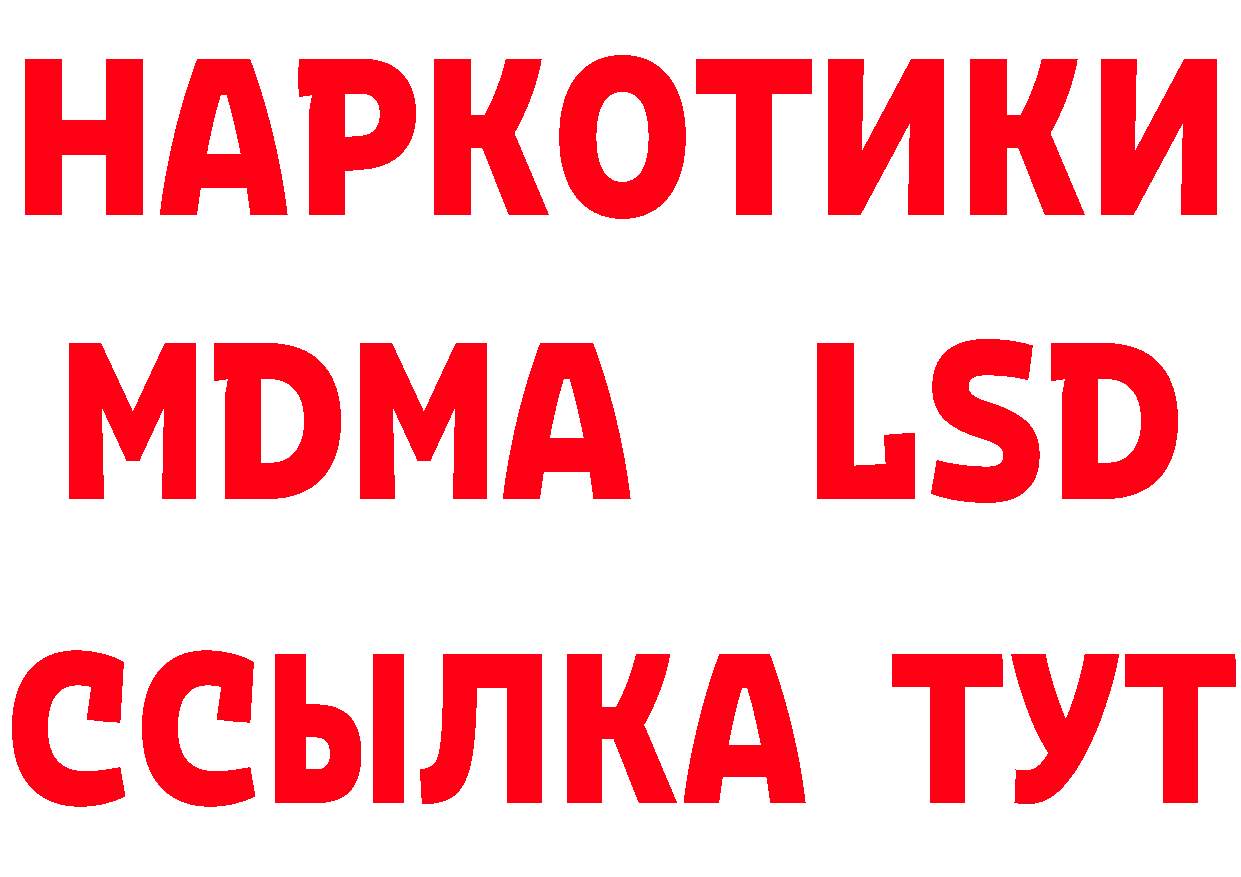 НАРКОТИКИ
MDMA LSD
ССЫЛКА ТУТ